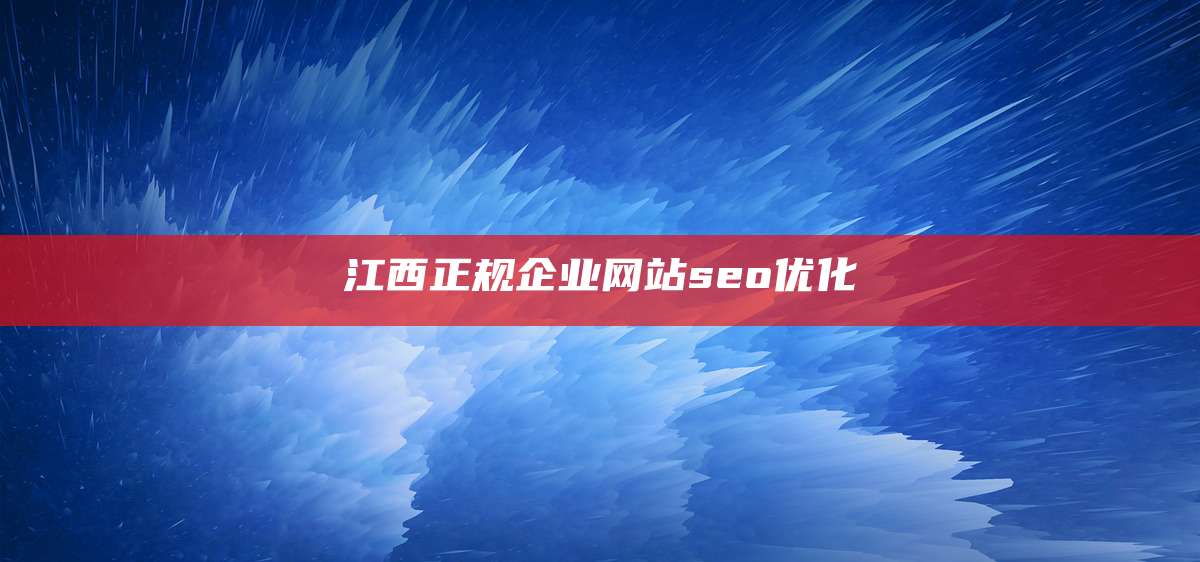 江西正规企业网站seo优化